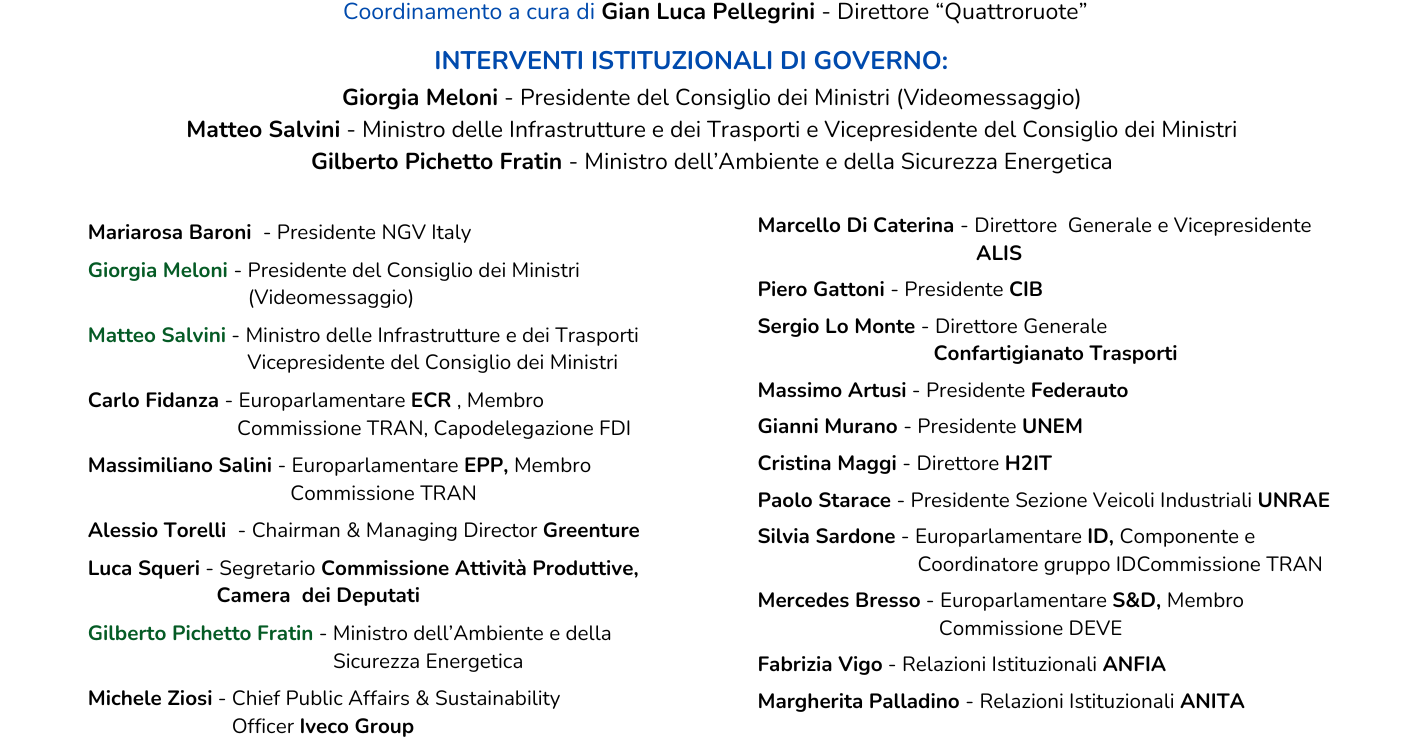 Coordinamento a cura di Gian Luca Pellegrini - Direttore “Quattroruote”

INTERVENTI ISTITUZIONALI DI GOVERNO:

Giorgia Meloni - Presidente del Consiglio dei Ministri (Videomessaggio)
Matteo Salvini - Ministro delle Infrastrutture e dei Trasporti e Vicepresidente del Consiglio dei Ministri
Gilberto Pichetto Fratin - Ministro dell’Ambiente e della Sicurezza Energetica

Mariarosa Baroni - Presidente NGV Italy

Giorgia Meloni - Presidente del Consiglio dei Ministri (Videomessaggio)

Matteo Salvini - Ministro delle Infrastrutture e dei Trasporti Vicepresidente del Consiglio dei Ministri

Carlo Fidanza - Europarlamentare ECR , Membro Commissione TRAN, Capodelegazione FDI

Massimiliano Salini - Europarlamentare EPP, Membro Commissione TRAN

Alessio Torelli - Chairman & Managing Director Greenture

Luca Squeri - Segretario Commissione Attività Produttive, Camera dei Deputati

Gilberto Pichetto Fratin - Ministro dell’Ambiente e della Sicurezza Energetica

Michele Ziosi - Chief Public Affairs & Sustainability Officer Iveco Group

Marcello Di Caterina - Direttore Generale e Vicepresidente ALIS

Piero Gattoni - Presidente CIB

Sergio Lo Monte - Direttore Generale Confartigianato Trasporti

Massimo Artusi - Presidente Federauto

Gianni Murano - Presidente UNEM

Cristina Maggi - Direttore H2IT

Paolo Starace - Presidente Sezione Veicoli Industriali UNRAE

Silvia Sardone - Europarlamentare ID, Componente e Coordinatore gruppo IDCommissione TRAN

Mercedes Bresso - Europarlamentare S&D, Membro Commissione DEVE

Fabrizia Vigo - Relazioni Istituzionali ANFIA

Margherita Palladino - Relazioni Istituzionali ANITA